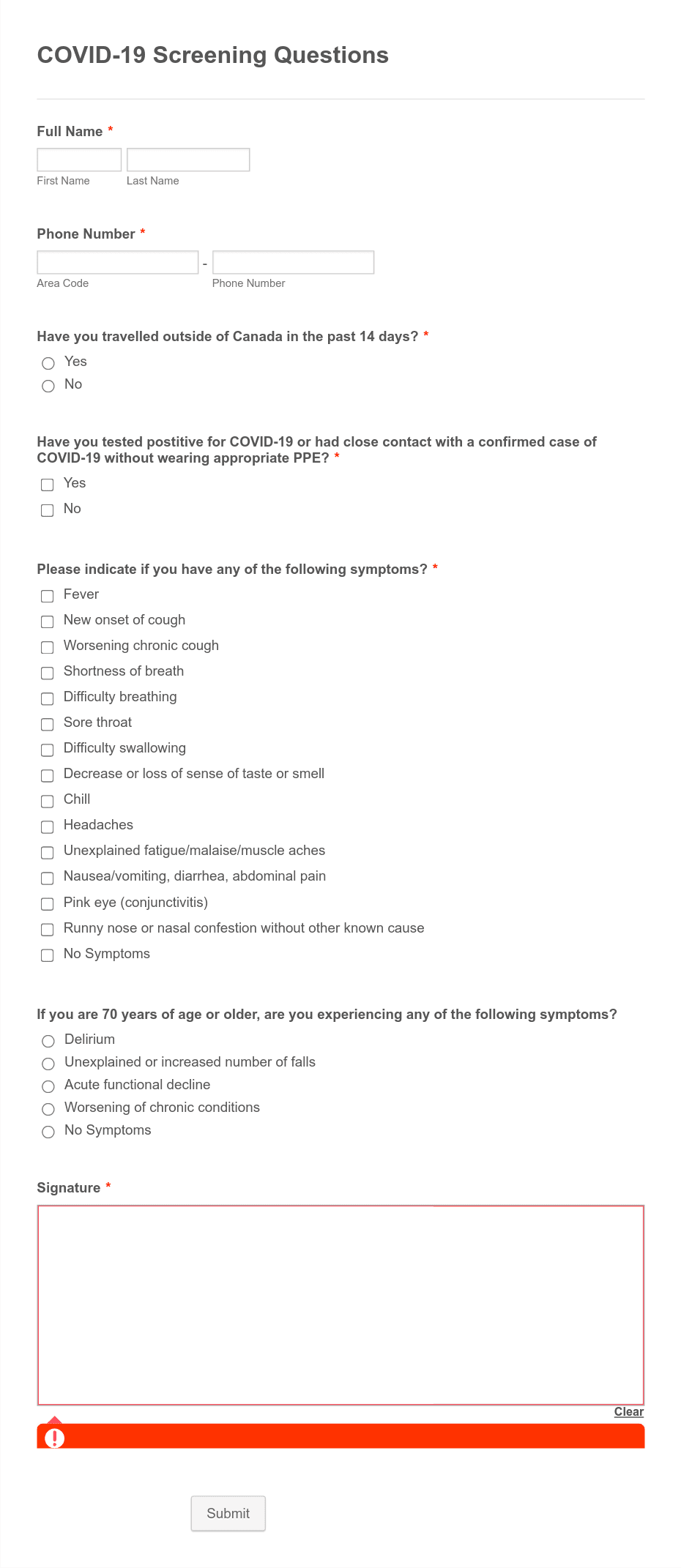 COVID-19 Screening Questions

Full Name *

First Name Last Name

Phone Number *

-

Area Code Phone Number

Have you travelled outside of Canada in the past 14 days? *

Yes

No

Have you tested postitive for COVID-19 or had close contact with a confirmed case of COVID-19 without wearing appropriate PPE? *

Yes

No

Please indicate if you have any of the following symptoms? *

Fever

New onset of cough

Worsening chronic cough

Shortness of breath

Difficulty breathing

Sore throat

Difficulty swallowing

Decrease or loss of sense of taste or smell

Chill

Headaches

Unexplained fatigue/malaise/muscle aches

Nausea/vomiting, diarrhea, abdominal pain

Pink eye (conjunctivitis)

Runny nose or nasal confestion without other known cause

No Symptoms

If you are 70 years of age or older, are you experiencing any of the following symptoms?

Delirium

Unexplained or increased number of falls

Acute functional decline

Worsening of chronic conditions

No Symptoms

Signature *

Clear

Submit